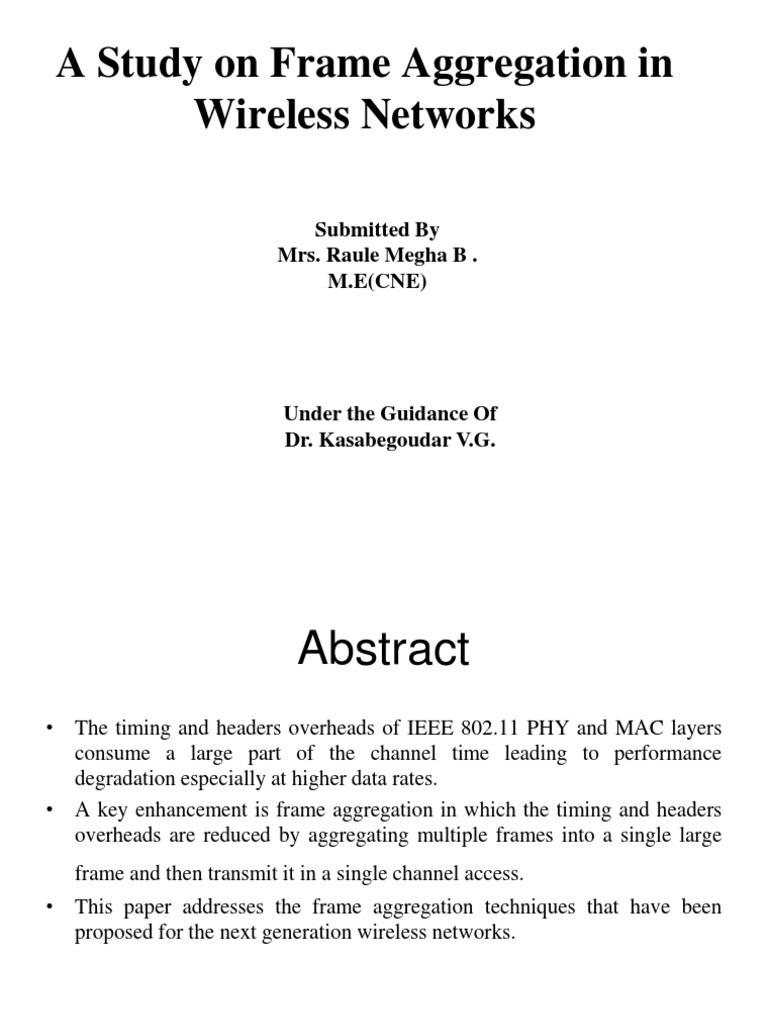 A Study on Frame Aggregation in Wireless Networks

Submitted By
Mrs. Raule Megha B .
M.E(CNE)

Under the Guidance Of
Dr. Kasabegoudar V.G.

Abstract

• The timing and headers overheads of IEEE 802.11 PHY and MAC layers consume a large part of the channel time leading to performance degradation especially at higher data rates.
• A key enhancement is frame aggregation in which the timing and headers overheads are reduced by aggregating multiple frames into a single large frame and then transmit it in a single channel access.
• This paper addresses the frame aggregation techniques that have been proposed for the next generation wireless networks.